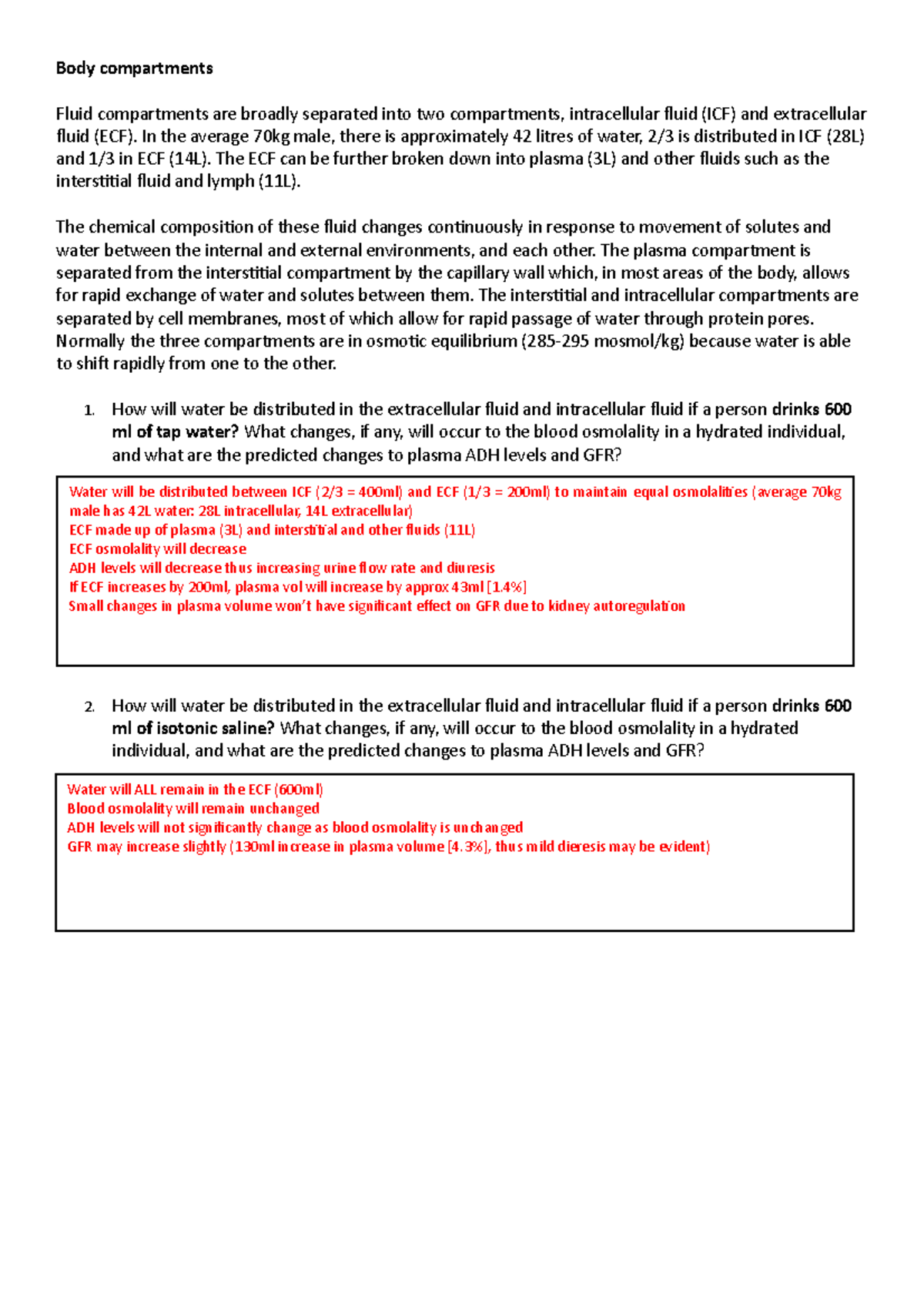 Body compartments

Fluid compartments are broadly separated into two compartments, intracellular fluid (ICF) and extracellular fluid (ECF). In the average 70kg male, there is approximately 42 litres of water, 2/3 is distributed in ICF (28L) and 1/3 in ECF (14L). The ECF can be further broken down into plasma (3L) and other fluids such as the interstitial fluid and lymph (11L).

The chemical composition of these fluid changes continuously in response to movement of solutes and water between the internal and external environments, and each other. The plasma compartment is separated from the interstitial compartment by the capillary wall which, in most areas of the body, allows for rapid exchange of water and solutes between them. The interstitial and intracellular compartments are separated by cell membranes, most of which allow for rapid passage of water through protein pores. Normally the three compartments are in osmotic equilibrium (285-295 mosmol/kg) because water is able to shift rapidly from one to the other.

1. How will water be distributed in the extracellular fluid and intracellular fluid if a person drinks 600 ml of tap water? What changes, if any, will occur to the blood osmolality in a hydrated individual, and what are the predicted changes to plasma ADH levels and GFR?

Water will be distributed between ICF (2/3 = 400ml) and ECF (1/3 = 200ml) to maintain equal osmolalities (average 70kg male has 42L water: 28L intracellular, 14L extracellular)
ECF made up of plasma (3L) and interstitial and other fluids (11L)
ECF osmolality will decrease
ADH levels will decrease thus increasing urine flow rate and diuresis
If ECF increases by 200ml, plasma vol will increase by approx 43ml [1.4%]
Small changes in plasma volume won't have significant effect on GFR due to kidney autoregulation

2. How will water be distributed in the extracellular fluid and intracellular fluid if a person drinks 600 ml of isotonic saline? What changes, if any, will occur to the blood osmolality in a hydrated individual, and what are the predicted changes to plasma ADH levels and GFR?

Water will ALL remain in the ECF (600ml)
Blood osmolality will remain unchanged
ADH levels will not significantly change as blood osmolality is unchanged
GFR may increase slightly (130ml increase in plasma volume [4.3%], thus mild dieresis may be evident)